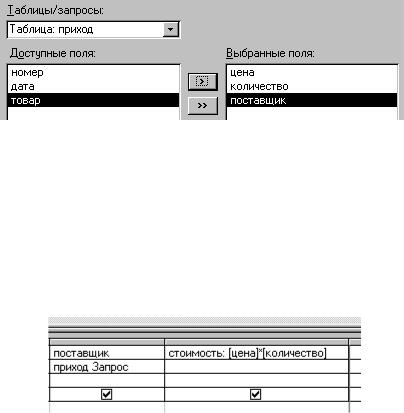 Таблицы/запросы:
Таблица: приход

Доступные поля:
номер
дата
товар

>
>>

Выбранные поля:
цена
количество
поставщик

| поставщик | стоимость: [цена]*[количество] |
|---|---|
| приход Запрос | |
| | |
| ☑ | ☑ |